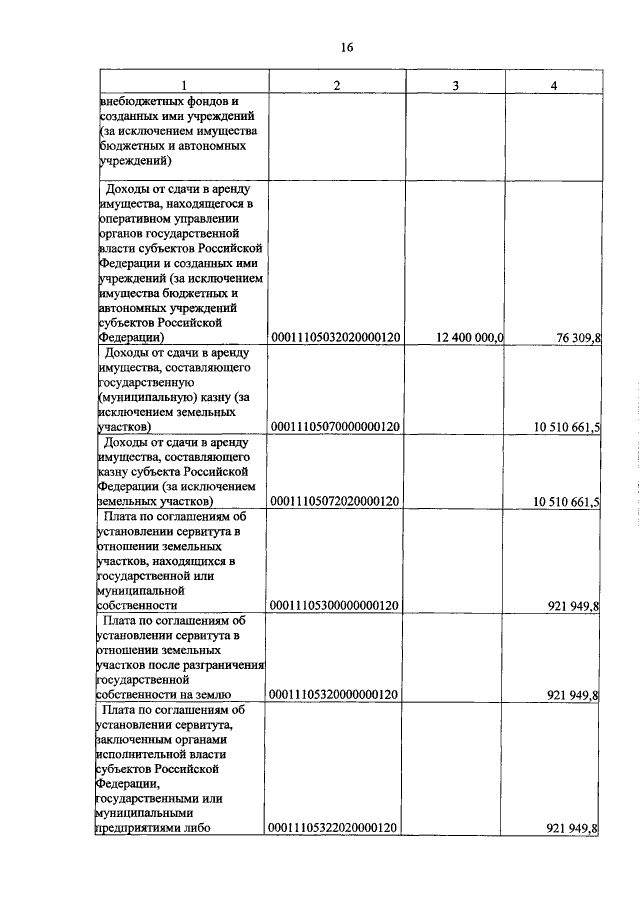 16

| 1 | 2 | 3 | 4 |
|---|---|---|---|
| внебюджетных фондов и созданных ими учреждений (за исключением имущества бюджетных и автономных учреждений) | | | |
| Доходы от сдачи в аренду имущества, находящегося в оперативном управлении органов государственной власти субъектов Российской Федерации и созданных ими учреждений (за исключением имущества бюджетных и автономных учреждений субъектов Российской Федерации) | 00011105032020000120 | 12 400 000,0 | 76 309,8 |
| Доходы от сдачи в аренду имущества, составляющего государственную (муниципальную) казну (за исключением земельных участков) | 00011105070000000120 | | 10 510 661,5 |
| Доходы от сдачи в аренду имущества, составляющего казну субъекта Российской Федерации (за исключением земельных участков) | 00011105072020000120 | | 10 510 661,5 |
| Плата по соглашениям об установлении сервитута в отношении земельных участков, находящихся в государственной или муниципальной собственности | 00011105300000000120 | | 921 949,8 |
| Плата по соглашениям об установлении сервитута в отношении земельных участков после разграничения государственной собственности на землю | 00011105320000000120 | | 921 949,8 |
| Плата по соглашениям об установлении сервитута, заключенным органами исполнительной власти субъектов Российской Федерации, государственными или муниципальными предприятиями либо | 00011105322020000120 | | 921 949,8 |